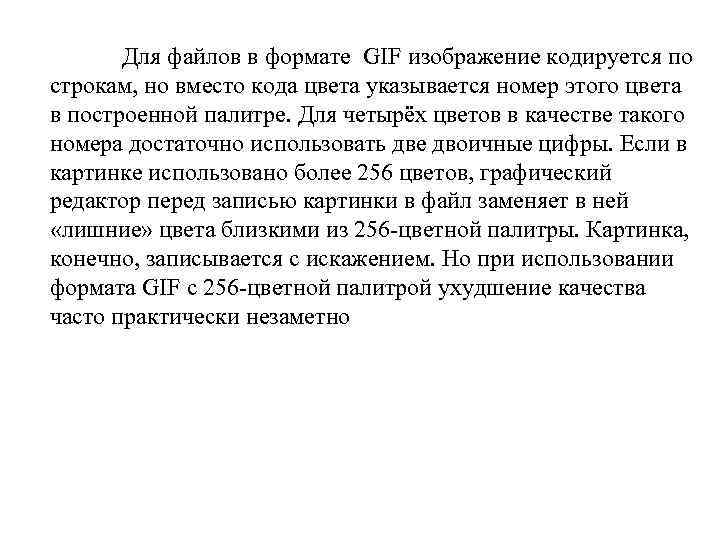 Для файлов в формате GIF изображение кодируется по строкам, но вместо кода цвета указывается номер этого цвета в построенной палитре. Для четырёх цветов в качестве такого номера достаточно использовать две двоичные цифры. Если в картинке использовано более 256 цветов, графический редактор перед записью картинки в файл заменяет в ней «лишние» цвета близкими из 256-цветной палитры. Картинка, конечно, записывается с искажением. Но при использовании формата GIF с 256-цветной палитрой ухудшение качества часто практически незаметно